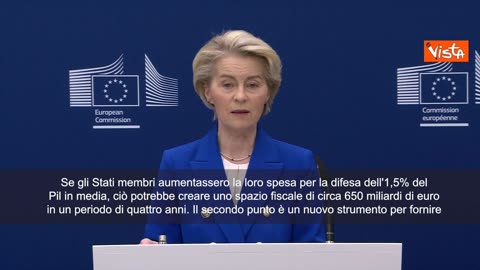 European Commission

Vista

Commission européenne

Se gli Stati membri aumentassero la loro spesa per la difesa dell'1,5% del Pil in media, ciò potrebbe creare uno spazio fiscale di circa 650 miliardi di euro in un periodo di quattro anni. Il secondo punto è un nuovo strumento per fornire